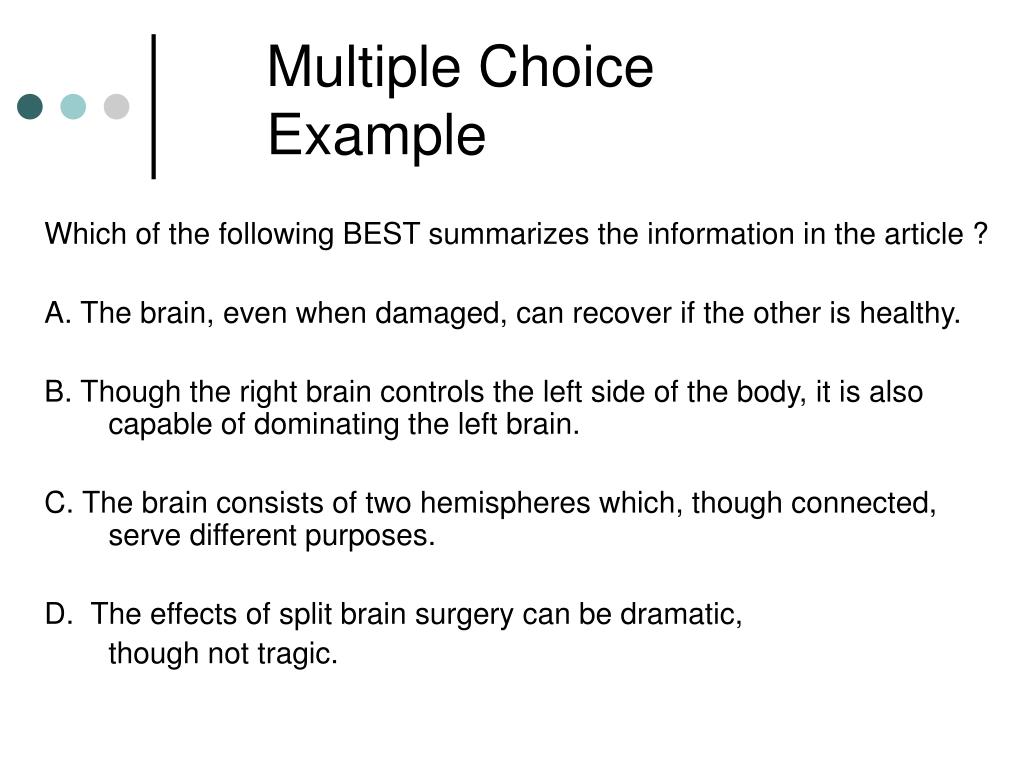 Multiple Choice Example

Which of the following BEST summarizes the information in the article ?

A. The brain, even when damaged, can recover if the other is healthy.

B. Though the right brain controls the left side of the body, it is also capable of dominating the left brain.

C. The brain consists of two hemispheres which, though connected, serve different purposes.

D.  The effects of split brain surgery can be dramatic, though not tragic.